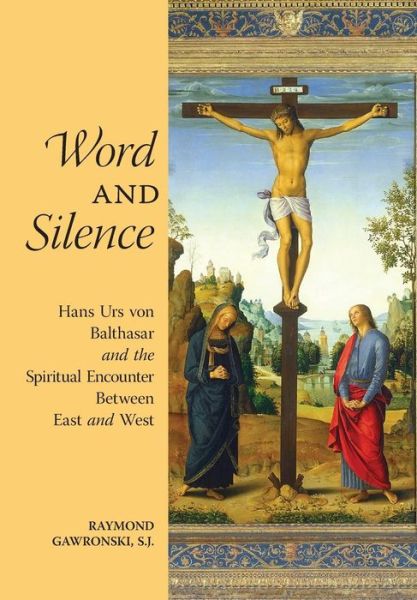 Word
AND
Silence

Hans Urs von Balthasar and the Spiritual Encounter Between East and West

RAYMOND
GAWRONSKI, S.J.